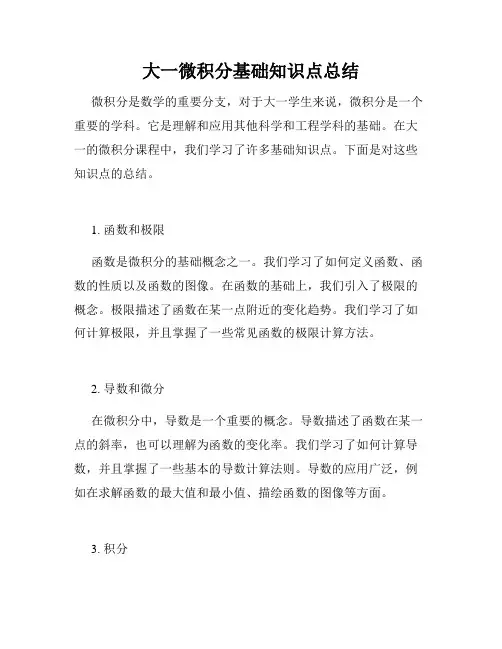 大一微积分基础知识点总结

微积分是数学的重要分支，对于大一学生来说，微积分是一个重要的学科。它是理解和应用其他科学和工程学科的基础。在大一的微积分课程中，我们学习了许多基础知识点。下面是对这些知识点的总结。

1. 函数和极限

函数是微积分的基础概念之一。我们学习了如何定义函数、函数的性质以及函数的图像。在函数的基础上，我们引入了极限的概念。极限描述了函数在某一点附近的变化趋势。我们学习了如何计算极限，并且掌握了一些常见函数的极限计算方法。

2. 导数和微分

在微积分中，导数是一个重要的概念。导数描述了函数在某一点的斜率，也可以理解为函数的变化率。我们学习了如何计算导数，并且掌握了一些基本的导数计算法则。导数的应用广泛，例如在求解函数的最大值和最小值、描绘函数的图像等方面。

3. 积分